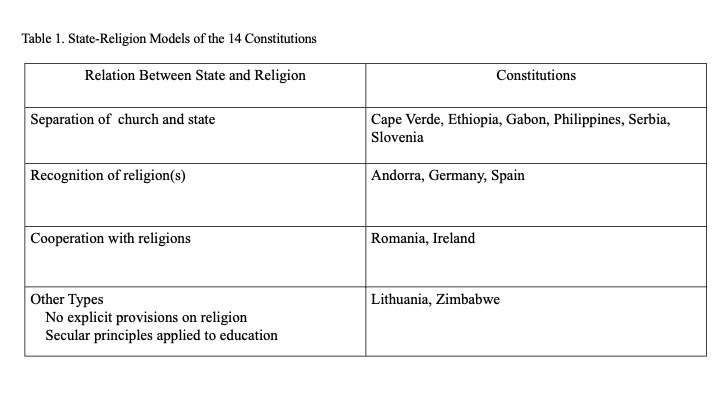 Table 1. State-Religion Models of the 14 Constitutions

| Relation Between State and Religion | Constitutions |
|---|---|
| Separation of church and state | Cape Verde, Ethiopia, Gabon, Philippines, Serbia, Slovenia |
| Recognition of religion(s) | Andorra, Germany, Spain |
| Cooperation with religions | Romania, Ireland |
| Other Types No explicit provisions on religion Secular principles applied to education | Lithuania, Zimbabwe |